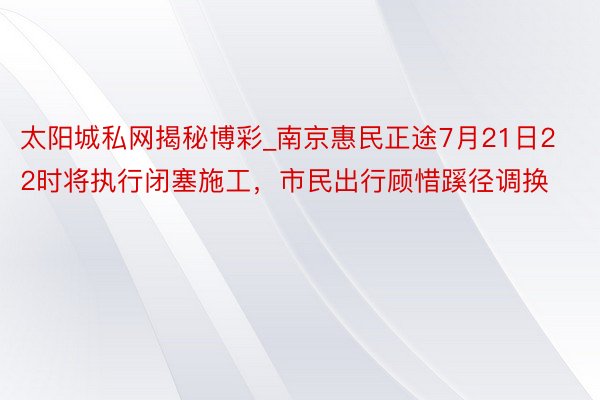 太阳城私网揭秘博彩_南京惠民正途7月21日22时将执行闭塞施工，市民出行顾惜蹊径调换